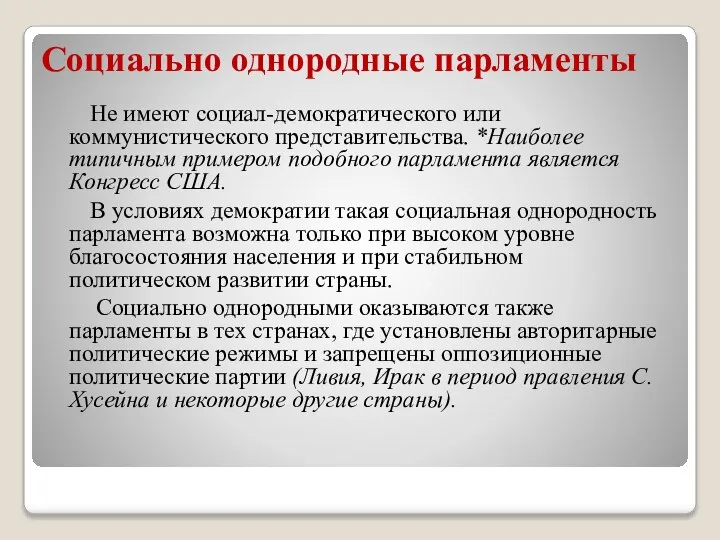 Социально однородные парламенты

Не имеют социал-демократического или коммунистического представительства. *Наиболее типичным примером подобного парламента является Конгресс США.

В условиях демократии такая социальная однородность парламента возможна только при высоком уровне благосостояния населения и при стабильном политическом развитии страны.

Социально однородными оказываются также парламенты в тех странах, где установлены авторитарные политические режимы и запрещены оппозиционные политические партии (Ливия, Ирак в период правления С. Хусейна и некоторые другие страны).